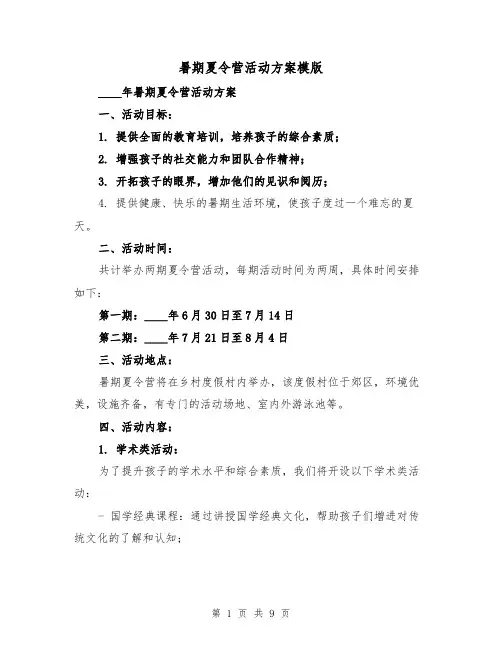 暑期夏令营活动方案模版

____年暑期夏令营活动方案

一、活动目标：

1. 提供全面的教育培训，培养孩子的综合素质；

2. 增强孩子的社交能力和团队合作精神；

3. 开拓孩子的眼界，增加他们的见识和阅历；

4. 提供健康、快乐的暑期生活环境，使孩子度过一个难忘的夏天。

二、活动时间：

共计举办两期夏令营活动，每期活动时间为两周，具体时间安排如下：

第一期：____年6月30日至7月14日

第二期：____年7月21日至8月4日

三、活动地点：

暑期夏令营将在乡村度假村内举办，该度假村位于郊区，环境优美，设施齐备，有专门的活动场地、室内外游泳池等。

四、活动内容：

1. 学术类活动：

为了提升孩子的学术水平和综合素质，我们将开设以下学术类活动：

- 国学经典课程：通过讲授国学经典文化，帮助孩子们增进对传统文化的了解和认知；

第 1 页 共 9 页